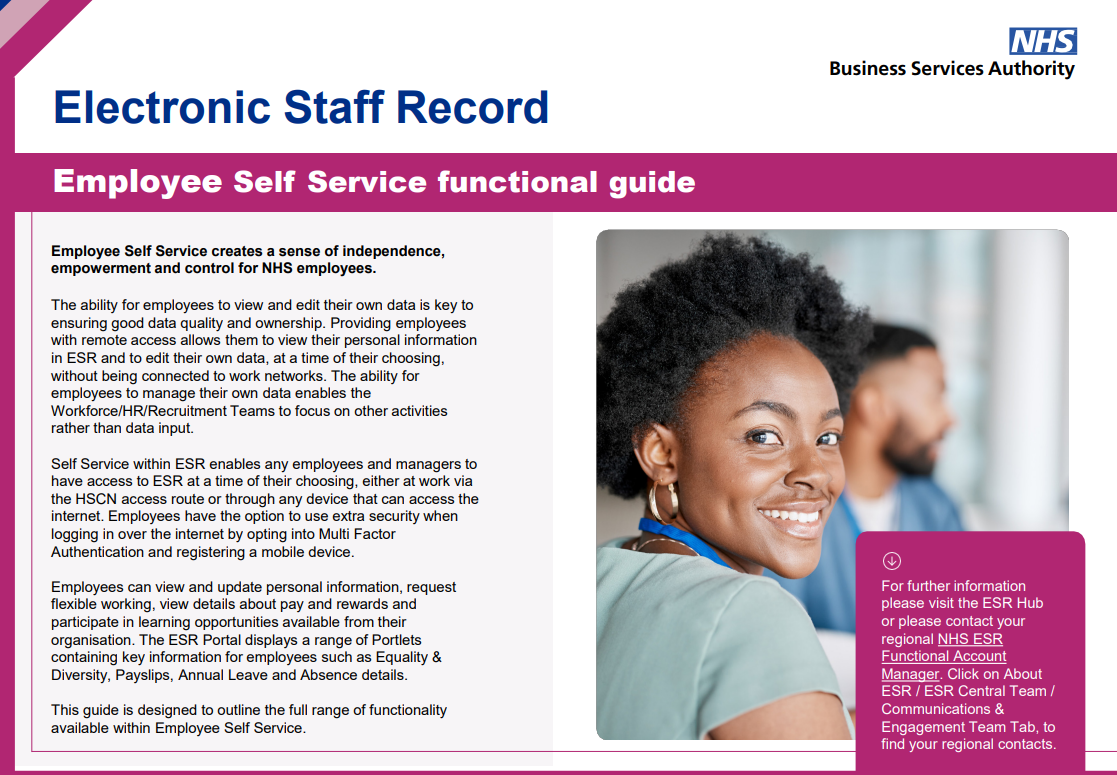 NHS
Business Services Authority

Electronic Staff Record

Employee Self Service functional guide

Employee Self Service creates a sense of independence, empowerment and control for NHS employees.

The ability for employees to view and edit their own data is key to ensuring good data quality and ownership. Providing employees with remote access allows them to view their personal information in ESR and to edit their own data, at a time of their choosing, without being connected to work networks. The ability for employees to manage their own data enables the Workforce/HR/Recruitment Teams to focus on other activities rather than data input.

Self Service within ESR enables any employees and managers to have access to ESR at a time of their choosing, either at work via the HSCN access route or through any device that can access the internet. Employees have the option to use extra security when logging in over the internet by opting into Multi Factor Authentication and registering a mobile device.

Employees can view and update personal information, request flexible working, view details about pay and rewards and participate in learning opportunities available from their organisation. The ESR Portal displays a range of Portlets containing key information for employees such as Equality & Diversity, Payslips, Annual Leave and Absence details.

This guide is designed to outline the full range of functionality available within Employee Self Service.

For further information please visit the ESR Hub or please contact your regional NHS ESR Functional Account Manager. Click on About ESR / ESR Central Team / Communications & Engagement Team Tab, to find your regional contacts.